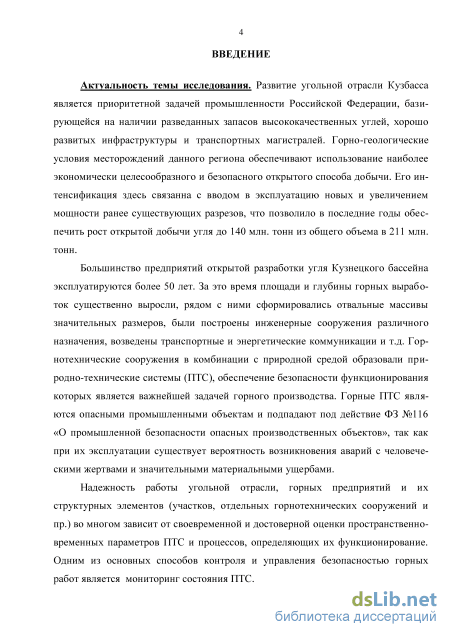 4

ВВЕДЕНИЕ

Актуальность темы исследования. Развитие угольной отрасли Кузбасса является приоритетной задачей промышленности Российской Федерации, базирующейся на наличии разведанных запасов высококачественных углей, хорошо развитых инфраструктуры и транспортных магистралей. Горно-геологические условия месторождений данного региона обеспечивают использование наиболее экономически целесообразного и безопасного открытого способа добычи. Его интенсификация здесь связанна с вводом в эксплуатацию новых и увеличением мощности ранее существующих разрезов, что позволило в последние годы обеспечить рост открытой добычи угля до 140 млн. тонн из общего объема в 211 млн. тонн.

Большинство предприятий открытой разработки угля Кузнецкого бассейна эксплуатируются более 50 лет. За это время площади и глубины горных выработок существенно выросли, рядом с ними сформировались отвальные массивы значительных размеров, были построены инженерные сооружения различного назначения, возведены транспортные и энергетические коммуникации и т.д. Горнотехнические сооружения в комбинации с природной средой образовали природно-технические системы (ПТС), обеспечение безопасности функционирования которых является важнейшей задачей горного производства. Горные ПТС являются опасными промышленными объектам и подпадают под действие ФЗ №116 «О промышленной безопасности опасных производственных объектов», так как при их эксплуатации существует вероятность возникновения аварий с человеческими жертвами и значительными материальными ущербами.

Надежность работы угольной отрасли, горных предприятий и их структурных элементов (участков, отдельных горнотехнических сооружений и пр.) во многом зависит от своевременной и достоверной оценки пространственно-временных параметров ПТС и процессов, определяющих их функционирование. Одним из основных способов контроля и управления безопасностью горных работ является мониторинг состояния ПТС.

dsLib.net
библиотека диссертаций